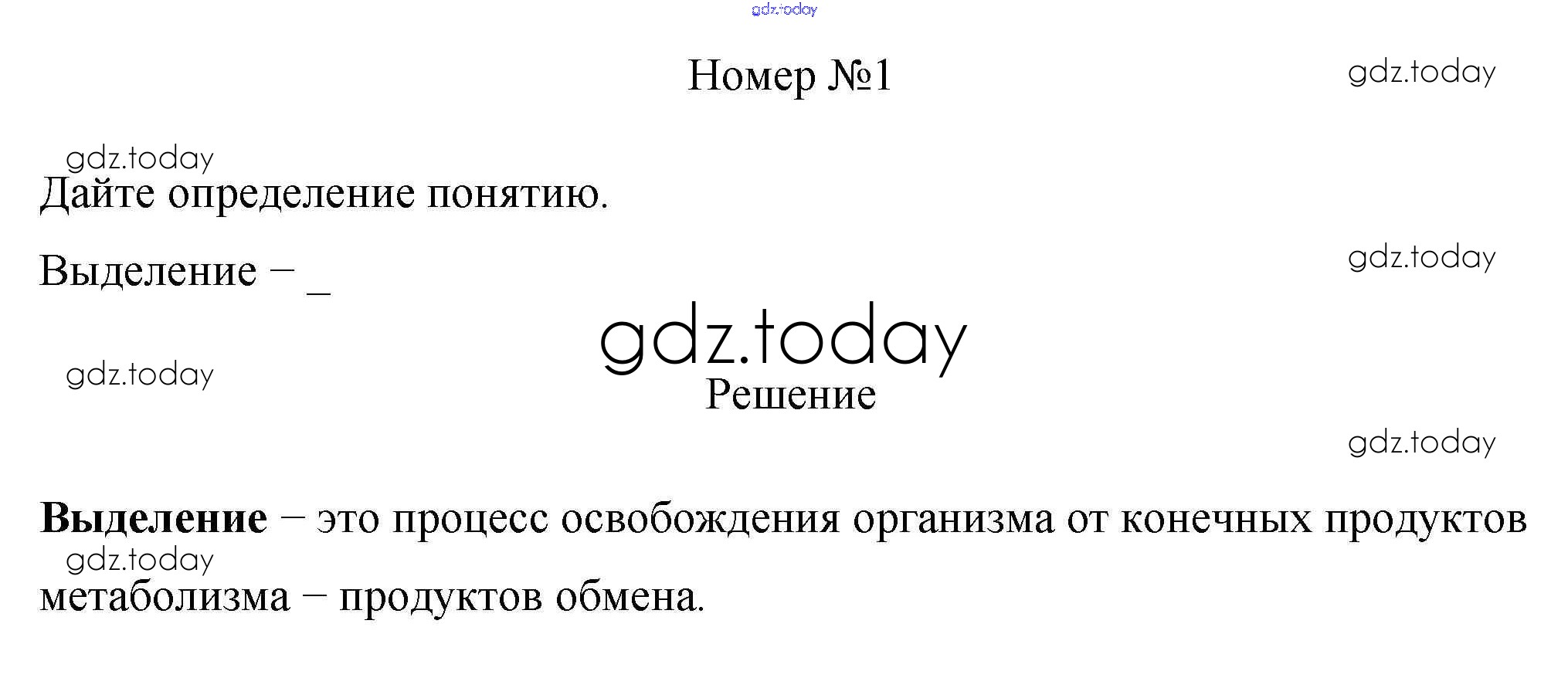 Номер №1

Дайте определение понятию.

Выделение – ____

Решение

Выделение – это процесс освобождения организма от конечных продуктов метаболизма – продуктов обмена.

gdz.today